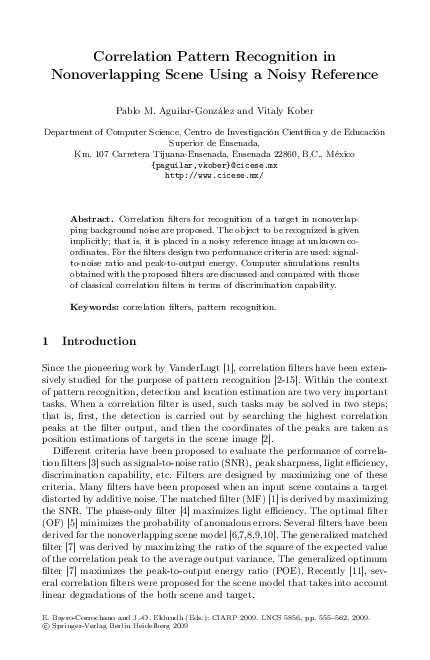 Correlation Pattern Recognition in Nonoverlapping Scene Using a Noisy Reference

Pablo M. Aguilar-González and Vitaly Kober

Department of Computer Science, Centro de Investigación Científica y de Educación Superior de Ensenada,
Km. 107 Carretera Tijuana-Ensenada, Ensenada 22860, B.C., México
{paguilar,vkober}@cicese.mx
http://www.cicese.mx/

Abstract. Correlation filters for recognition of a target in nonoverlapping background noise are proposed. The object to be recognized is given implicitly; that is, it is placed in a noisy reference image at unknown coordinates. For the filters design two performance criteria are used: signal-to-noise ratio and peak-to-output energy. Computer simulations results obtained with the proposed filters are discussed and compared with those of classical correlation filters in terms of discrimination capability.

Keywords: correlation filters, pattern recognition.

1 Introduction

Since the pioneering work by VanderLugt [1], correlation filters have been extensively studied for the purpose of pattern recognition [2-15]. Within the context of pattern recognition, detection and location estimation are two very important tasks. When a correlation filter is used, such tasks may be solved in two steps; that is, first, the detection is carried out by searching the highest correlation peaks at the filter output, and then the coordinates of the peaks are taken as position estimations of targets in the scene image [2].

Different criteria have been proposed to evaluate the performance of correlation filters [3] such as signal-to-noise ratio (SNR), peak sharpness, light efficiency, discrimination capability, etc. Filters are designed by maximizing one of these criteria. Many filters have been proposed when an input scene contains a target distorted by additive noise. The matched filter (MF) [1] is derived by maximizing the SNR. The phase-only filter [4] maximizes light efficiency. The optimal filter (OF) [5] minimizes the probability of anomalous errors. Several filters have been derived for the nonoverlapping scene model [6,7,8,9,10]. The generalized matched filter [7] was derived by maximizing the ratio of the square of the expected value of the correlation peak to the average output variance. The generalized optimum filter [7] maximizes the peak-to-output energy ratio (POE). Recently [11], several correlation filters were proposed for the scene model that takes into account linear degradations of the both scene and target.

E. Bayro-Corrochano and J.-O. Eklundh (Eds.): CIARP 2009, LNCS 5856, pp. 555–562, 2009.
© Springer-Verlag Berlin Heidelberg 2009